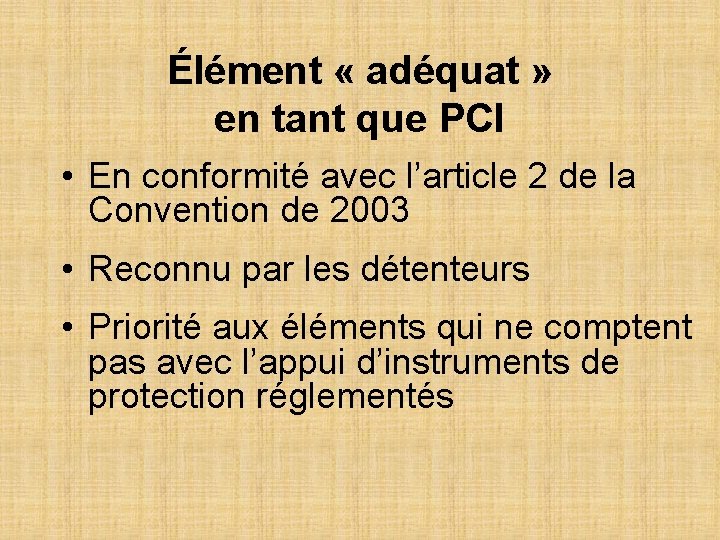 Élément « adéquat »
en tant que PCI

• En conformité avec l'article 2 de la Convention de 2003

• Reconnu par les détenteurs

• Priorité aux éléments qui ne comptent pas avec l'appui d'instruments de protection réglementés